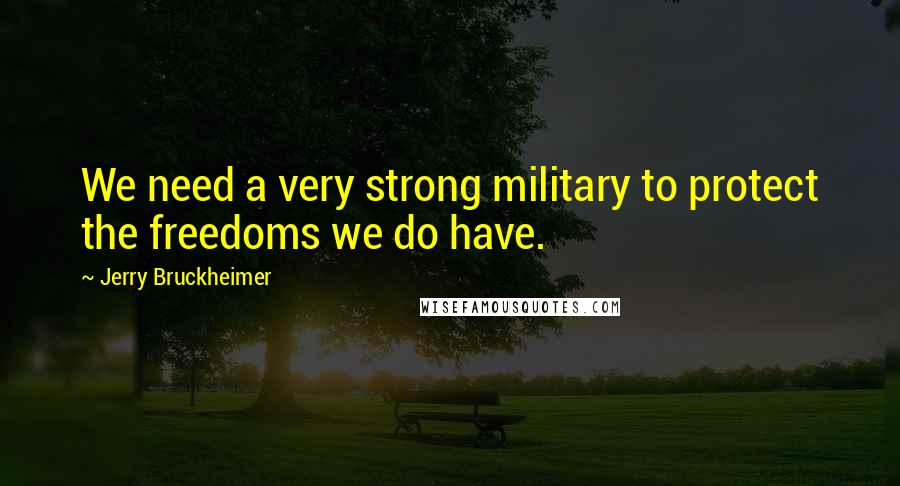 We need a very strong military to protect the freedoms we do have.

~ Jerry Bruckheimer

WISEFAMOUSQUOTES.COM